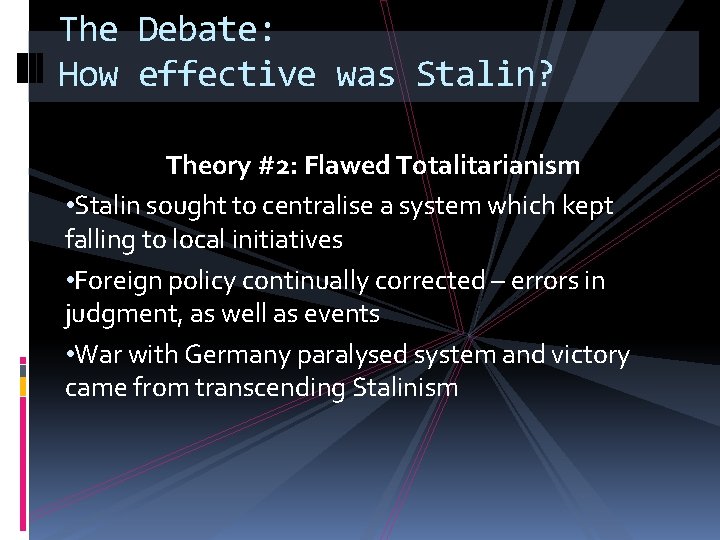 The Debate:
How effective was Stalin?

Theory #2: Flawed Totalitarianism

•Stalin sought to centralise a system which kept falling to local initiatives

•Foreign policy continually corrected – errors in judgment, as well as events

•War with Germany paralysed system and victory came from transcending Stalinism